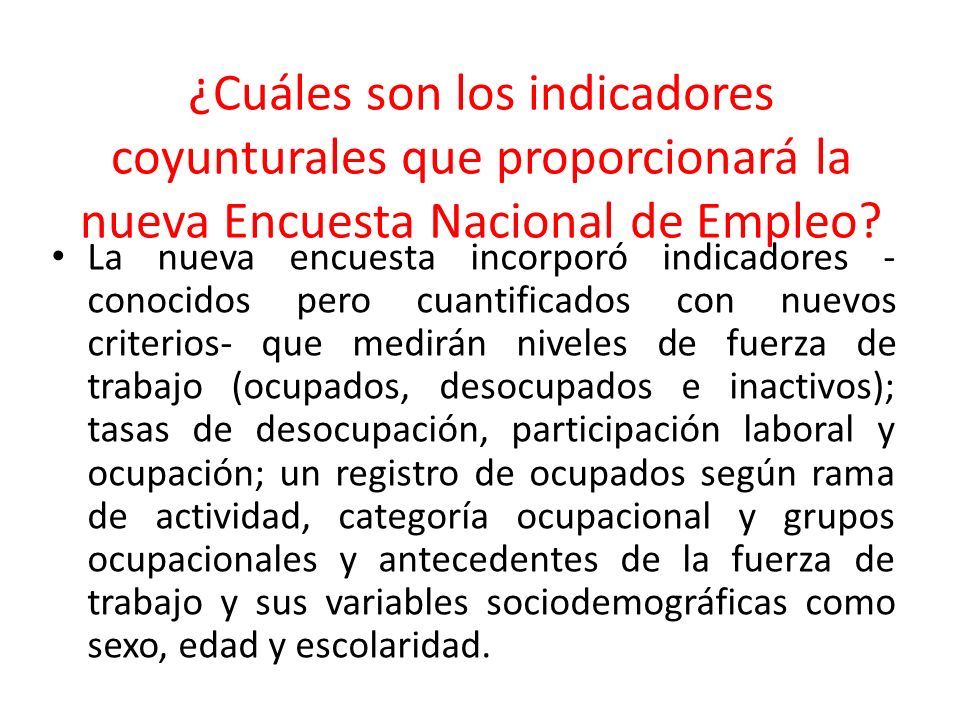 ¿Cuáles son los indicadores coyunturales que proporcionará la nueva Encuesta Nacional de Empleo?

• La nueva encuesta incorporó indicadores -conocidos pero cuantificados con nuevos criterios- que medirán niveles de fuerza de trabajo (ocupados, desocupados e inactivos); tasas de desocupación, participación laboral y ocupación; un registro de ocupados según rama de actividad, categoría ocupacional y grupos ocupacionales y antecedentes de la fuerza de trabajo y sus variables sociodemográficas como sexo, edad y escolaridad.